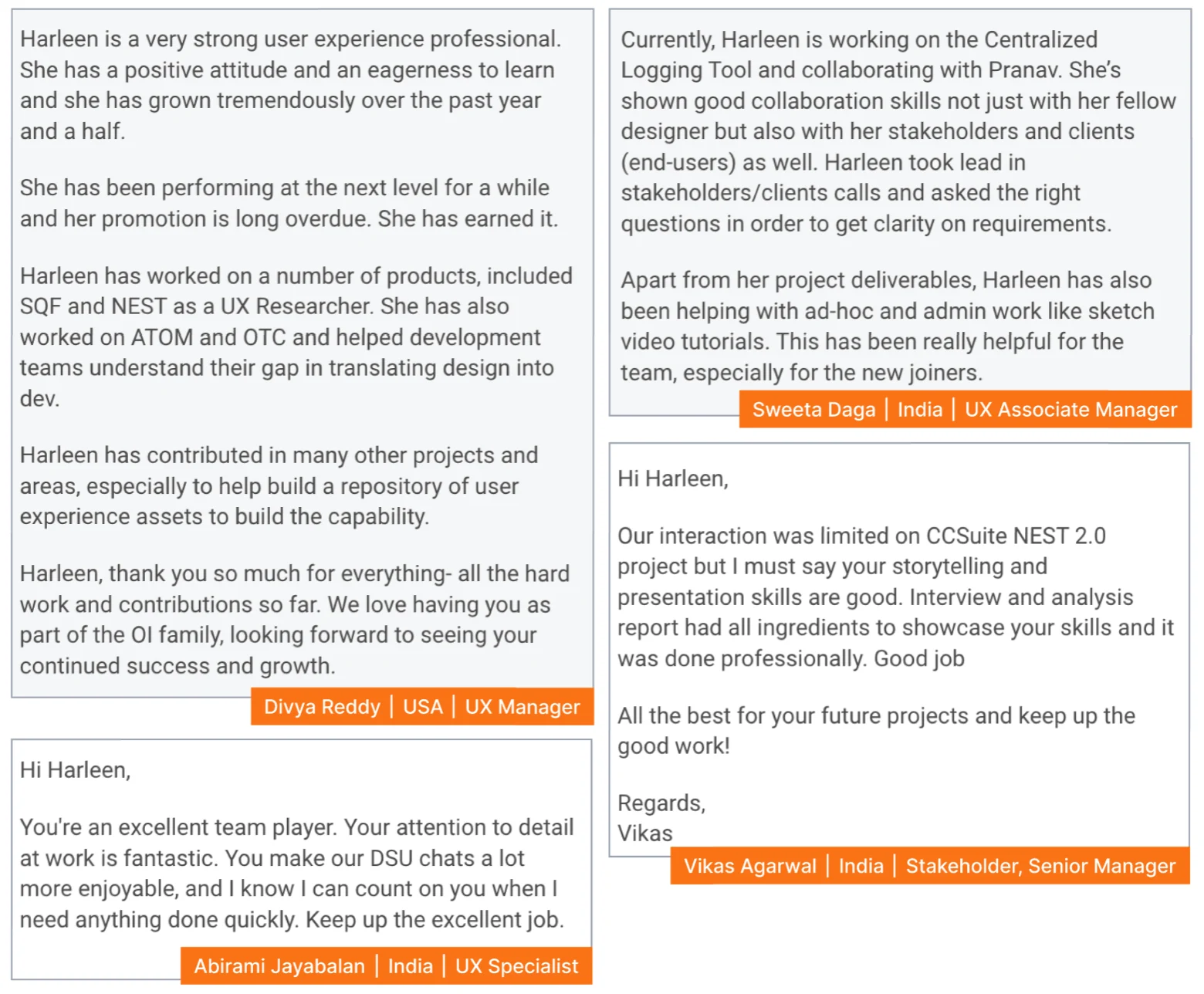 Harleen is a very strong user experience professional. She has a positive attitude and an eagerness to learn and she has grown tremendously over the past year and a half.

She has been performing at the next level for a while and her promotion is long overdue. She has earned it.

Harleen has worked on a number of products, included SQF and NEST as a UX Researcher. She has also worked on ATOM and OTC and helped development teams understand their gap in translating design into dev.

Harleen has contributed in many other projects and areas, especially to help build a repository of user experience assets to build the capability.

Harleen, thank you so much for everything- all the hard work and contributions so far. We love having you as part of the OI family, looking forward to seeing your continued success and growth.

Divya Reddy | USA | UX Manager

Hi Harleen,

You're an excellent team player. Your attention to detail at work is fantastic. You make our DSU chats a lot more enjoyable, and I know I can count on you when I need anything done quickly. Keep up the excellent job.

Abirami Jayabalan | India | UX Specialist

Currently, Harleen is working on the Centralized Logging Tool and collaborating with Pranav. She's shown good collaboration skills not just with her fellow designer but also with her stakeholders and clients (end-users) as well. Harleen took lead in stakeholders/clients calls and asked the right questions in order to get clarity on requirements.

Apart from her project deliverables, Harleen has also been helping with ad-hoc and admin work like sketch video tutorials. This has been really helpful for the team, especially for the new joiners.

Sweeta Daga | India | UX Associate Manager

Hi Harleen,

Our interaction was limited on CCSuite NEST 2.0 project but I must say your storytelling and presentation skills are good. Interview and analysis report had all ingredients to showcase your skills and it was done professionally. Good job

All the best for your future projects and keep up the good work!

Regards,
Vikas

Vikas Agarwal | India | Stakeholder, Senior Manager